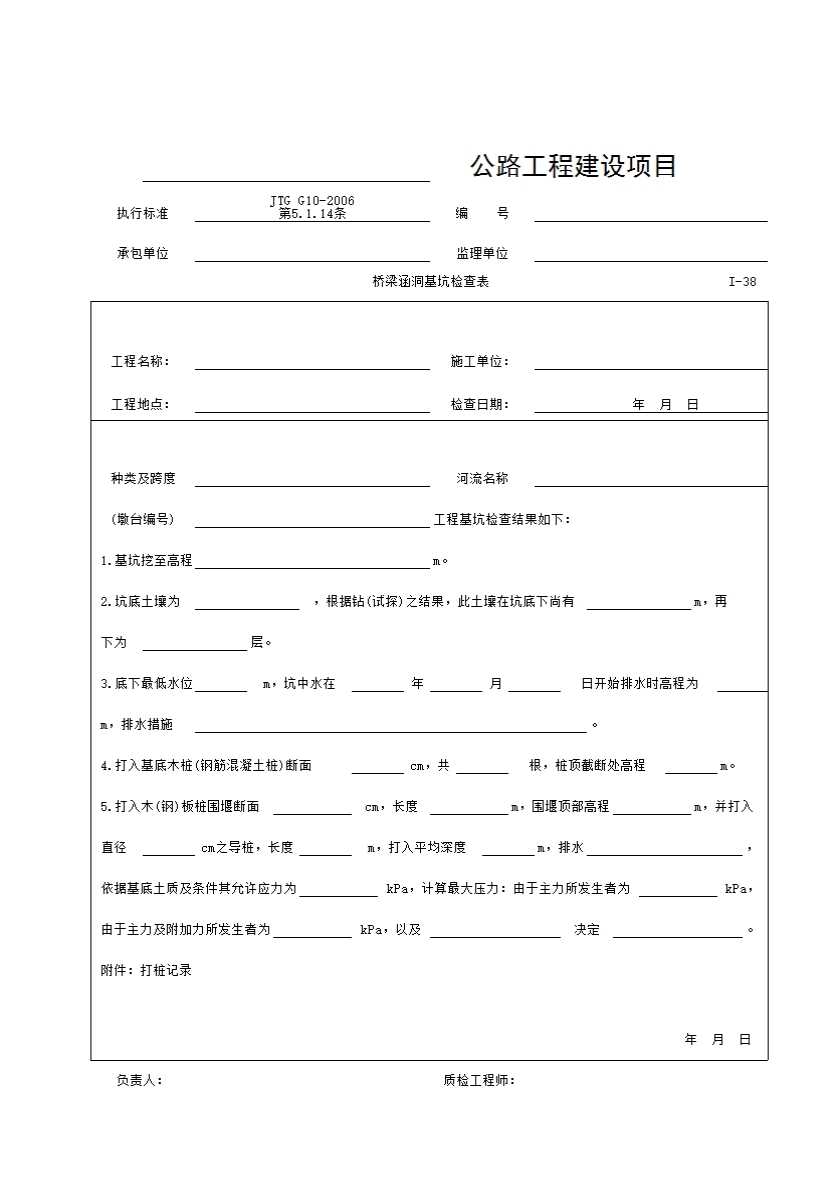 公路工程建设项目

执行标准 JTG G10-2006 第5.1.14条　　编　　号

承包单位　　监理单位

桥梁涵洞基坑检查表　　I-38

工程名称：　　施工单位：

工程地点：　　检查日期：　年　月　日

种类及跨度　　河流名称

（墩台编号）　　工程基坑检查结果如下：

1.基坑挖至高程　m。

2.坑底土壤为　，根据钻(试探)之结果，此土壤在坑底下尚有　m，再下为　层。

3.底下最低水位　m，坑中水在　年　月　日开始排水时高程为　m，排水措施　。

4.打入基底木桩(钢筋混凝土桩)断面　cm，共　根，桩顶截断处高程　m。

5.打入木(钢)板桩围堰断面　cm，长度　m，围堰顶部高程　m，并打入直径　cm之导桩，长度　m，打入平均深度　m，排水　，依据基底土质及条件其允许应力为　kPa，计算最大压力：由于主力所发生者为　kPa，由于主力及附加力所发生者为　kPa，以及　决定　。

附件：打桩记录

年　月　日

负责人：　　质检工程师：